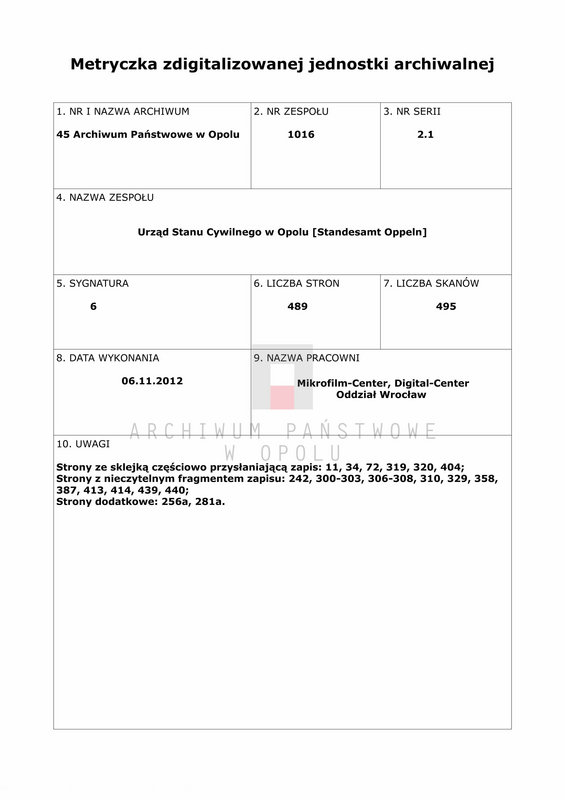 Metryczka zdigitalizowanej jednostki archiwalnej

1. NR I NAZWA ARCHIWUM
45 Archiwum Państwowe w Opolu

2. NR ZESPOŁU
1016

3. NR SERII
2.1

4. NAZWA ZESPOŁU
Urząd Stanu Cywilnego w Opolu [Standesamt Oppeln]

5. SYGNATURA
6

6. LICZBA STRON
489

7. LICZBA SKANÓW
495

8. DATA WYKONANIA
06.11.2012

9. NAZWA PRACOWNI
Mikrofilm-Center, Digital-Center
Oddział Wrocław

10. UWAGI
Strony ze sklejką częściowo przysłaniającą zapis: 11, 34, 72, 319, 320, 404;
Strony z nieczytelnym fragmentem zapisu: 242, 300-303, 306-308, 310, 329, 358, 387, 413, 414, 439, 440;
Strony dodatkowe: 256a, 281a.

ARCHIWUM PAŃSTWOWE
W OPOLU